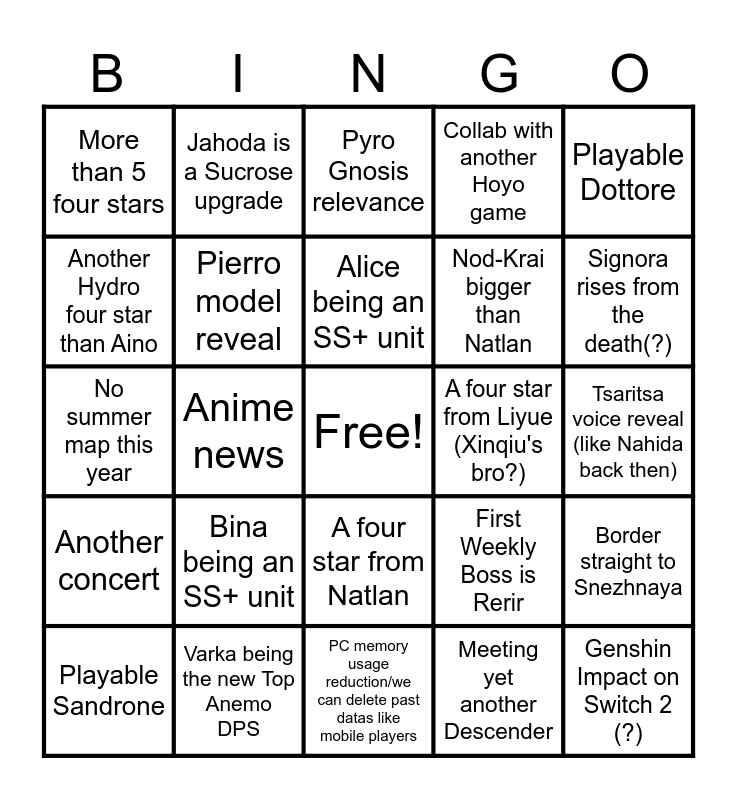 | B | I | N | G | O |
|---|---|---|---|---|
| More than 5 four stars | Jahoda is a Sucrose upgrade | Pyro Gnosis relevance | Collab with another Hoyo game | Playable Dottore |
| Another Hydro four star than Aino | Pierro model reveal | Alice being an SS+ unit | Nod-Krai bigger than Natlan | Signora rises from the death(?) |
| No summer map this year | Anime news | Free! | A four star from Liyue (Xinqiu's bro?) | Tsaritsa voice reveal (like Nahida back then) |
| Another concert | Bina being an SS+ unit | A four star from Natlan | First Weekly Boss is Rerir | Border straight to Snezhnaya |
| Playable Sandrone | Varka being the new Top Anemo DPS | PC memory usage reduction/we can delete past datas like mobile players | Meeting yet another Descender | Genshin Impact on Switch 2 (?) |